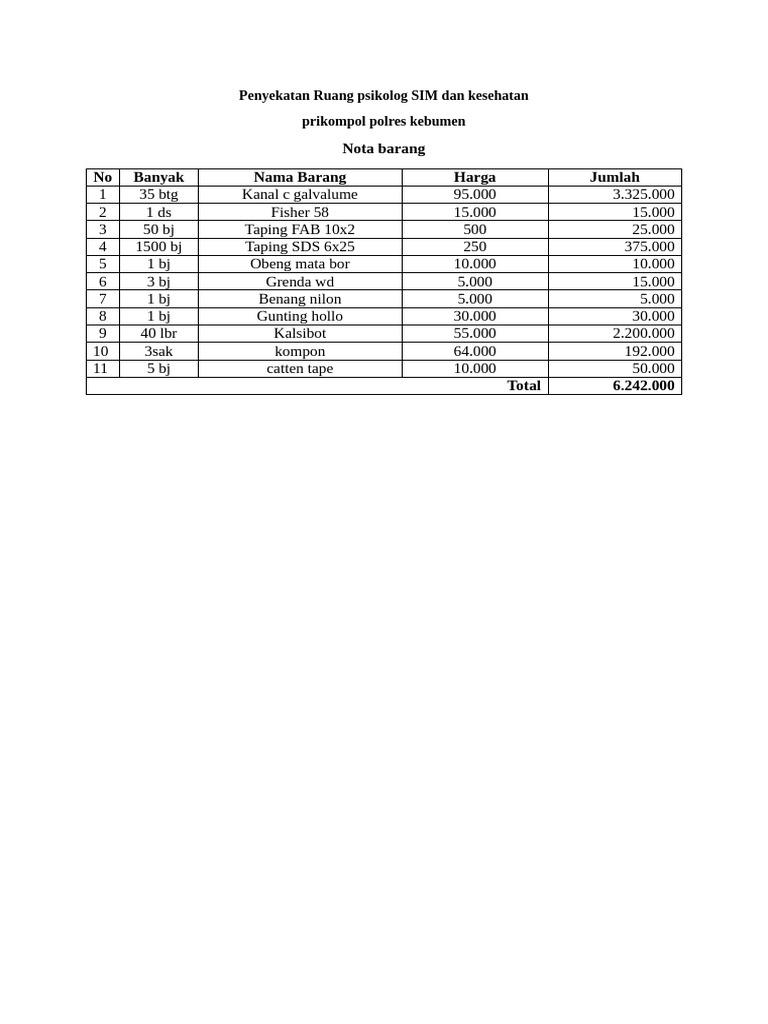 Penyekatan Ruang psikolog SIM dan kesehatan

prikompol polres kebumen

Nota barang

| No | Banyak | Nama Barang | Harga | Jumlah |
|---|---|---|---|---|
| 1 | 35 btg | Kanal c galvalume | 95.000 | 3.325.000 |
| 2 | 1 ds | Fisher 58 | 15.000 | 15.000 |
| 3 | 50 bj | Taping FAB 10x2 | 500 | 25.000 |
| 4 | 1500 bj | Taping SDS 6x25 | 250 | 375.000 |
| 5 | 1 bj | Obeng mata bor | 10.000 | 10.000 |
| 6 | 3 bj | Grenda wd | 5.000 | 15.000 |
| 7 | 1 bj | Benang nilon | 5.000 | 5.000 |
| 8 | 1 bj | Gunting hollo | 30.000 | 30.000 |
| 9 | 40 lbr | Kalsibot | 55.000 | 2.200.000 |
| 10 | 3sak | kompon | 64.000 | 192.000 |
| 11 | 5 bj | catten tape | 10.000 | 50.000 |
| Total | | | | 6.242.000 |